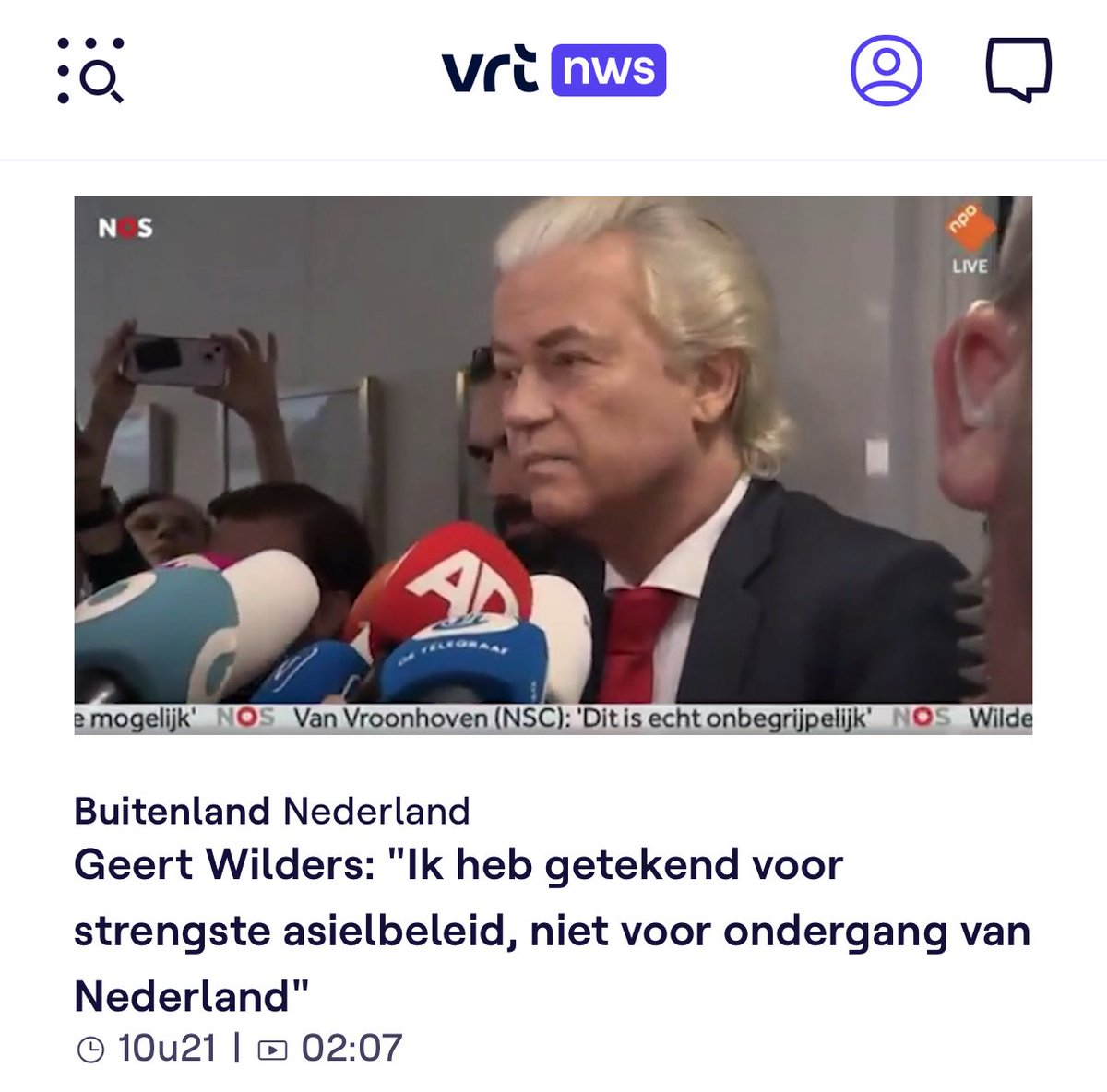 vrt nws

NOS

npo
LIVE

AD

DE TELEGRAAF

e mogelijk' NOS Van Vroonhoven (NSC): 'Dit is echt onbegrijpelijk' NOS Wilde

Buitenland Nederland

Geert Wilders: "Ik heb getekend voor strengste asielbeleid, niet voor ondergang van Nederland"

10u21 | 02:07